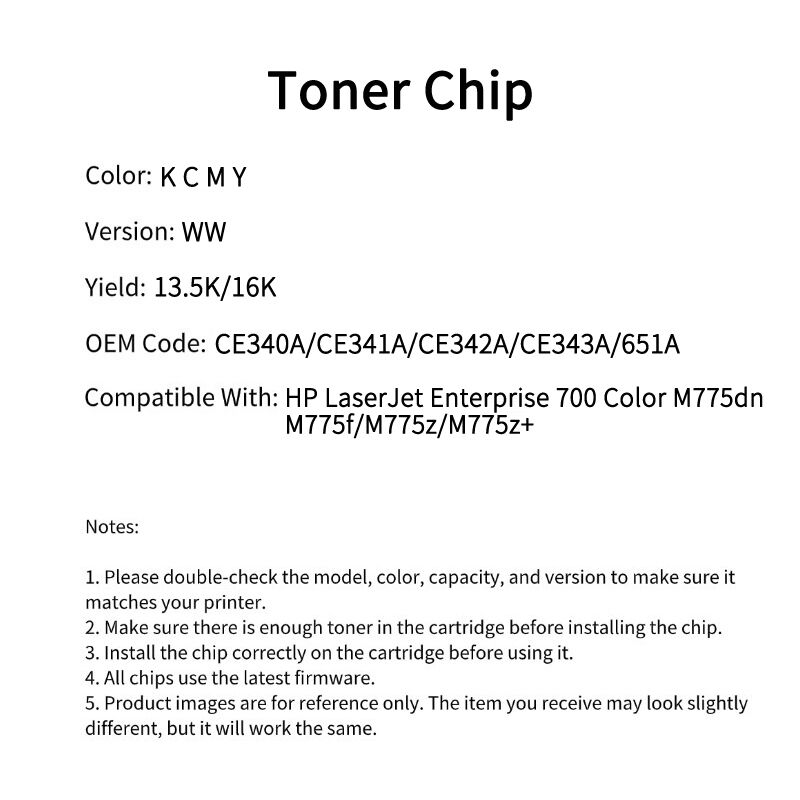 Toner Chip

Color: K C M Y

Version: WW

Yield: 13.5K/16K

OEM Code: CE340A/CE341A/CE342A/CE343A/651A

Compatible With: HP LaserJet Enterprise 700 Color M775dn M775f/M775z/M775z+

Notes:

1. Please double-check the model, color, capacity, and version to make sure it matches your printer.
2. Make sure there is enough toner in the cartridge before installing the chip.
3. Install the chip correctly on the cartridge before using it.
4. All chips use the latest firmware.
5. Product images are for reference only. The item you receive may look slightly different, but it will work the same.